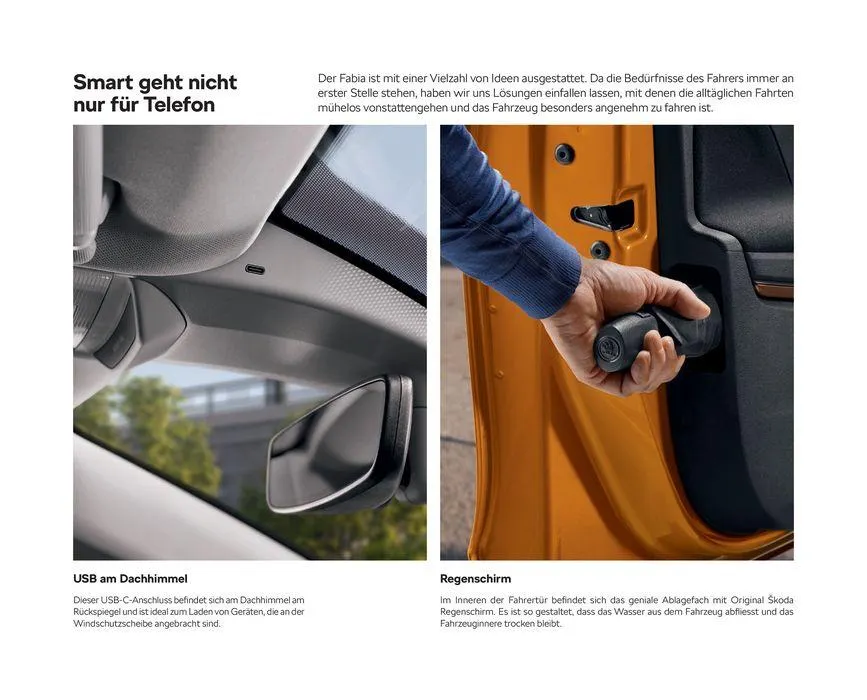 Smart geht nicht nur für Telefon

Der Fabia ist mit einer Vielzahl von Ideen ausgestattet. Da die Bedürfnisse des Fahrers immer an erster Stelle stehen, haben wir uns Lösungen einfallen lassen, mit denen die alltäglichen Fahrten mühelos vonstattengehen und das Fahrzeug besonders angenehm zu fahren ist.

USB am Dachhimmel

Dieser USB-C-Anschluss befindet sich am Dachhimmel am Rückspiegel und ist ideal zum Laden von Geräten, die an der Windschutzscheibe angebracht sind.

Regenschirm

Im Inneren der Fahrertür befindet sich das geniale Ablagefach mit Original Škoda Regenschirm. Es ist so gestaltet, dass das Wasser aus dem Fahrzeug abfliesst und das Fahrzeuginnere trocken bleibt.